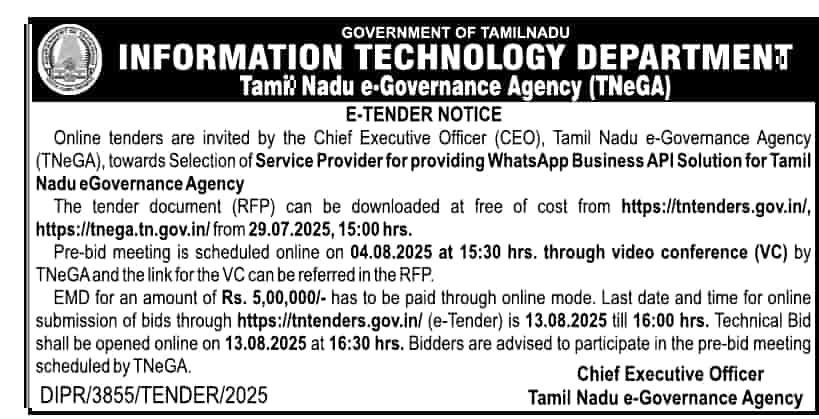 GOVERNMENT OF TAMILNADU
INFORMATION TECHNOLOGY DEPARTMENT
Tamil Nadu e-Governance Agency (TNeGA)

E-TENDER NOTICE

Online tenders are invited by the Chief Executive Officer (CEO), Tamil Nadu e-Governance Agency (TNeGA), towards Selection of Service Provider for providing WhatsApp Business API Solution for Tamil Nadu eGovernance Agency

The tender document (RFP) can be downloaded at free of cost from https://tntenders.gov.in/, https://tnega.tn.gov.in/ from 29.07.2025, 15:00 hrs.

Pre-bid meeting is scheduled online on 04.08.2025 at 15:30 hrs. through video conference (VC) by TNeGA and the link for the VC can be referred in the RFP.

EMD for an amount of Rs. 5,00,000/- has to be paid through online mode. Last date and time for online submission of bids through https://tntenders.gov.in/ (e-Tender) is 13.08.2025 till 16:00 hrs. Technical Bid shall be opened online on 13.08.2025 at 16:30 hrs. Bidders are advised to participate in the pre-bid meeting scheduled by TNeGA.

Chief Executive Officer
Tamil Nadu e-Governance Agency

DIPR/3855/TENDER/2025